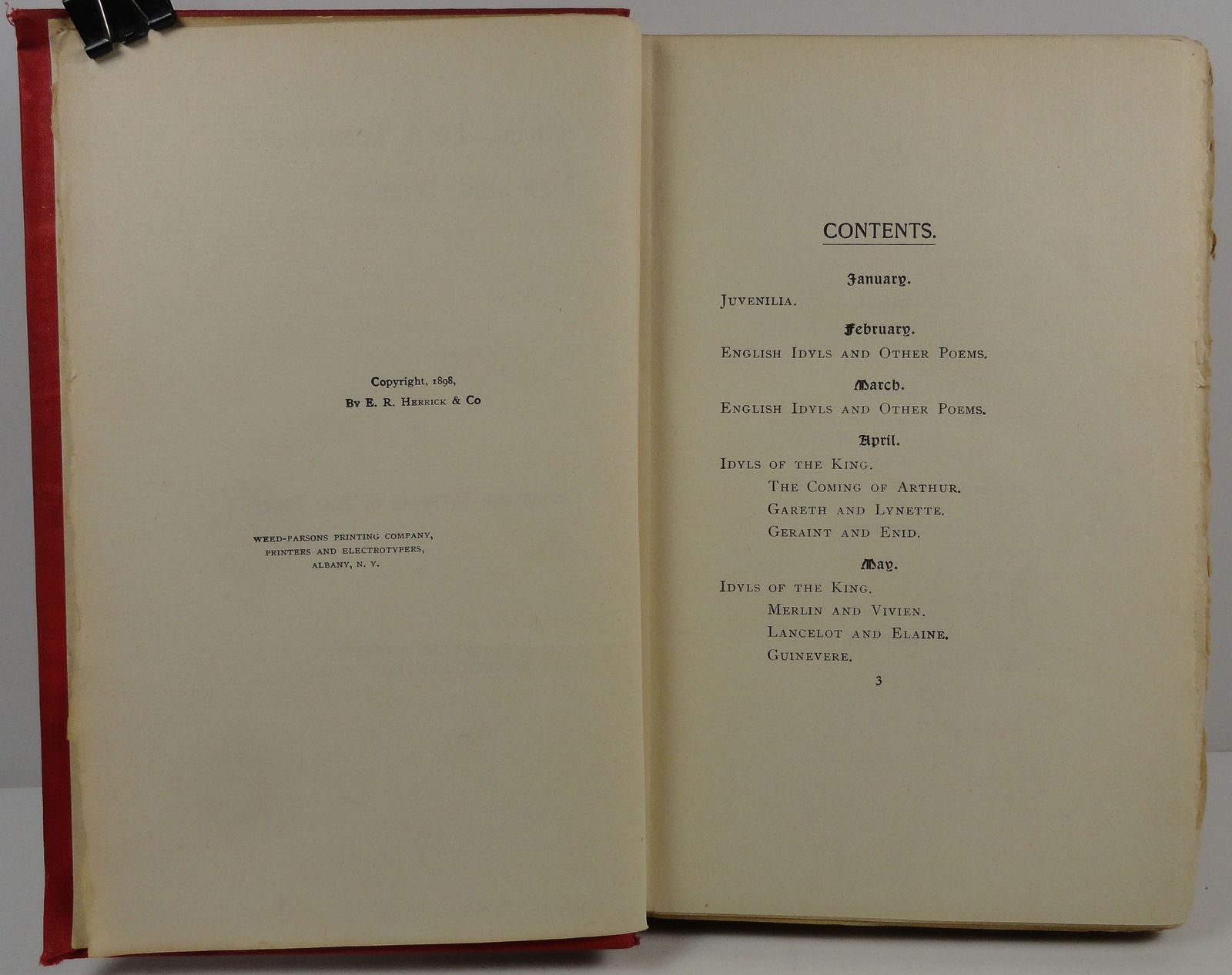 Copyright, 1898,
By E. R. Herrick & Co

WEED-PARSONS PRINTING COMPANY,
PRINTERS AND ELECTROTYPERS,
ALBANY, N. Y.

CONTENTS.

January.
Juvenilia.

February.
English Idyls and Other Poems.

March.
English Idyls and Other Poems.

April.
Idyls of the King.
The Coming of Arthur.
Gareth and Lynette.
Geraint and Enid.

May.
Idyls of the King.
Merlin and Vivien.
Lancelot and Elaine.
Guinevere.

3